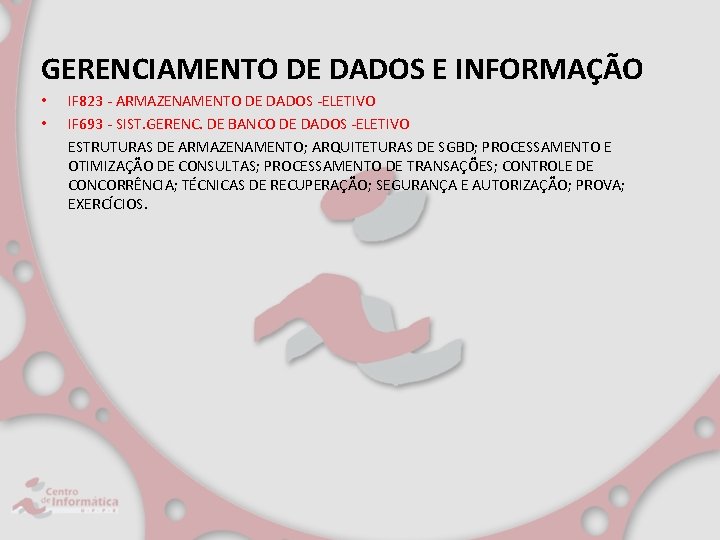 GERENCIAMENTO DE DADOS E INFORMAÇÃO

• IF823 - ARMAZENAMENTO DE DADOS -ELETIVO
• IF693 - SIST.GERENC. DE BANCO DE DADOS -ELETIVO

ESTRUTURAS DE ARMAZENAMENTO; ARQUITETURAS DE SGBD; PROCESSAMENTO E OTIMIZAÇÃO DE CONSULTAS; PROCESSAMENTO DE TRANSAÇÕES; CONTROLE DE CONCORRÊNCIA; TÉCNICAS DE RECUPERAÇÃO; SEGURANÇA E AUTORIZAÇÃO; PROVA; EXERCÍCIOS.

Centro de Informática
UFPE